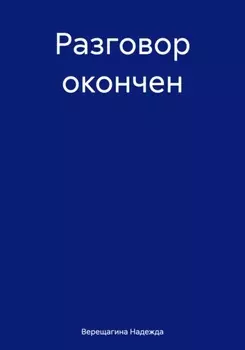 Разговор окончен

Верещагина Надежда